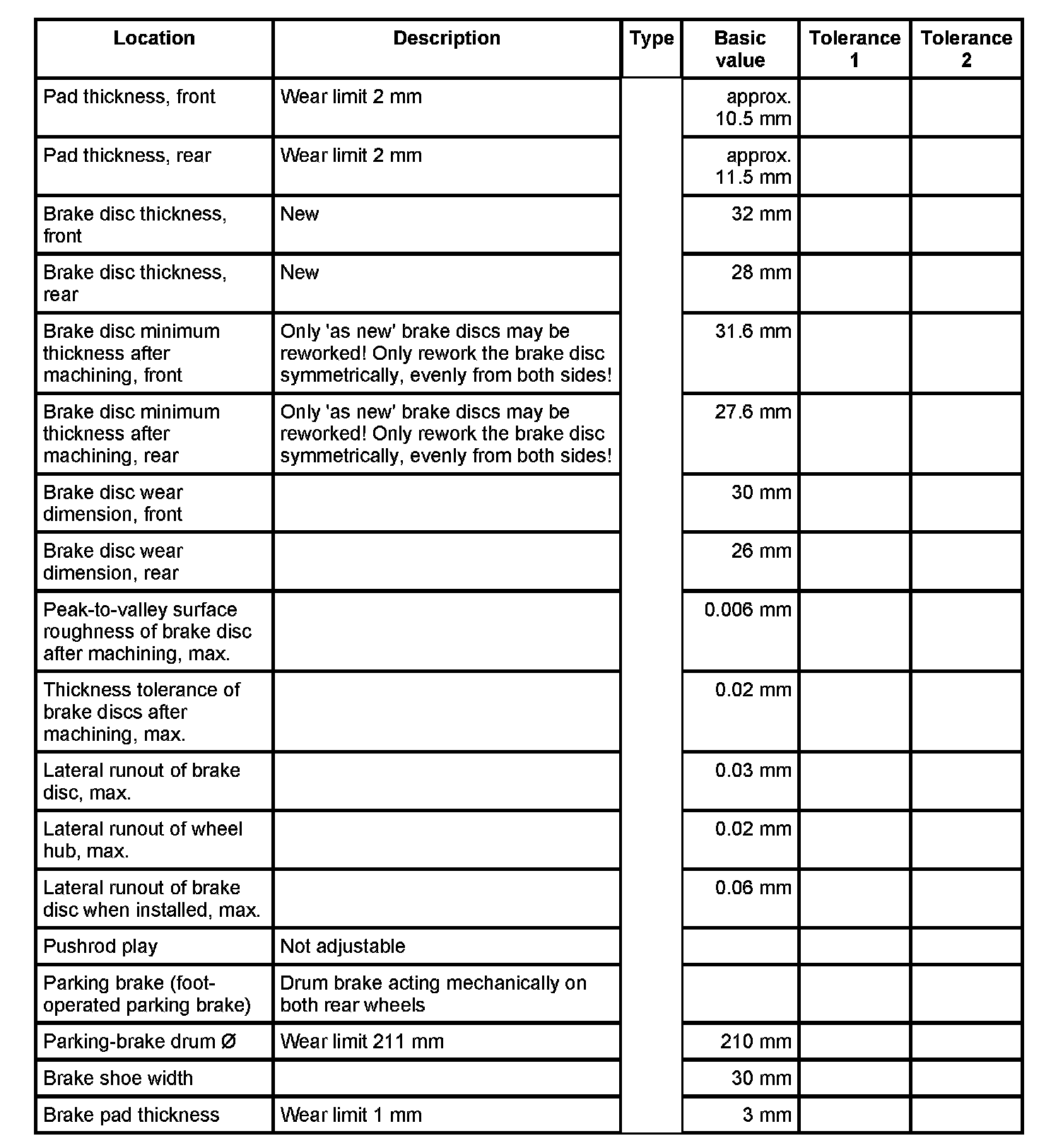 | Location | Description | Type | Basic value | Tolerance 1 | Tolerance 2 |
|---|---|---|---|---|---|
| Pad thickness, front | Wear limit 2 mm | | approx. 10.5 mm | | |
| Pad thickness, rear | Wear limit 2 mm | | approx. 11.5 mm | | |
| Brake disc thickness, front | New | | 32 mm | | |
| Brake disc thickness, rear | New | | 28 mm | | |
| Brake disc minimum thickness after machining, front | Only 'as new' brake discs may be reworked! Only rework the brake disc symmetrically, evenly from both sides! | | 31.6 mm | | |
| Brake disc minimum thickness after machining, rear | Only 'as new' brake discs may be reworked! Only rework the brake disc symmetrically, evenly from both sides! | | 27.6 mm | | |
| Brake disc wear dimension, front | | | 30 mm | | |
| Brake disc wear dimension, rear | | | 26 mm | | |
| Peak-to-valley surface roughness of brake disc after machining, max. | | | 0.006 mm | | |
| Thickness tolerance of brake discs after machining, max. | | | 0.02 mm | | |
| Lateral runout of brake disc, max. | | | 0.03 mm | | |
| Lateral runout of wheel hub, max. | | | 0.02 mm | | |
| Lateral runout of brake disc when installed, max. | | | 0.06 mm | | |
| Pushrod play | Not adjustable | | | | |
| Parking brake (foot-operated parking brake) | Drum brake acting mechanically on both rear wheels | | | | |
| Parking-brake drum Ø | Wear limit 211 mm | | 210 mm | | |
| Brake shoe width | | | 30 mm | | |
| Brake pad thickness | Wear limit 1 mm | | 3 mm | | |